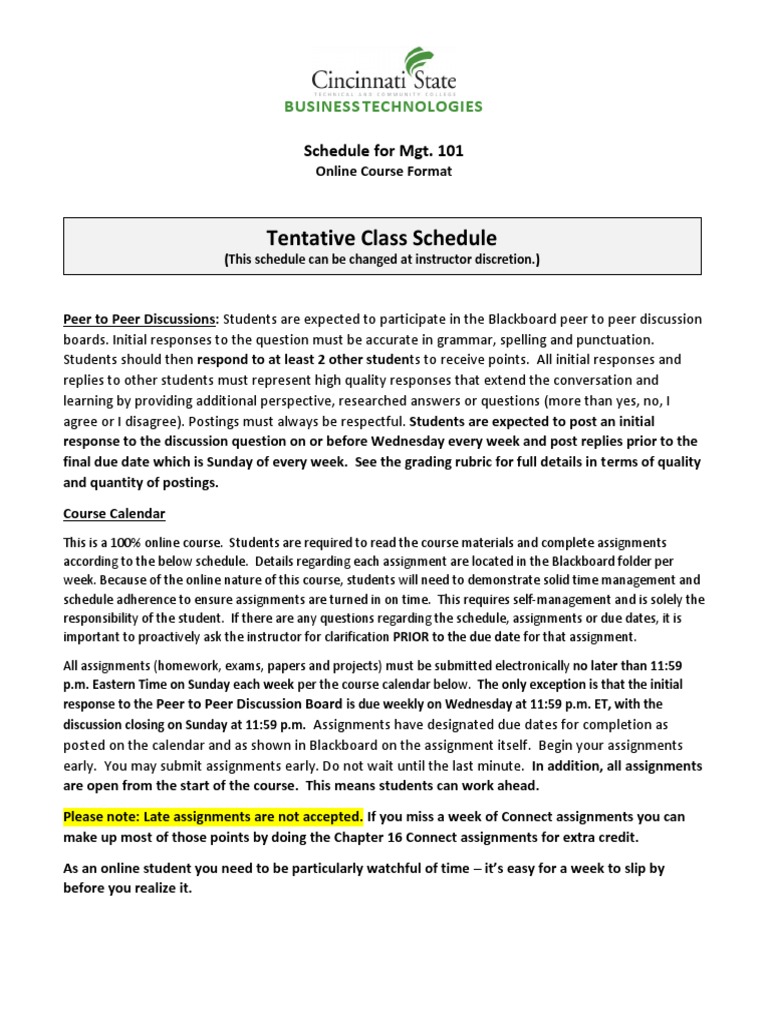 Cincinnati State
TECHNICAL AND COMMUNITY COLLEGE
BUSINESS TECHNOLOGIES

Schedule for Mgt. 101
Online Course Format

Tentative Class Schedule
(This schedule can be changed at instructor discretion.)

Peer to Peer Discussions: Students are expected to participate in the Blackboard peer to peer discussion boards. Initial responses to the question must be accurate in grammar, spelling and punctuation. Students should then respond to at least 2 other students to receive points. All initial responses and replies to other students must represent high quality responses that extend the conversation and learning by providing additional perspective, researched answers or questions (more than yes, no, I agree or I disagree). Postings must always be respectful. Students are expected to post an initial response to the discussion question on or before Wednesday every week and post replies prior to the final due date which is Sunday of every week. See the grading rubric for full details in terms of quality and quantity of postings.

Course Calendar

This is a 100% online course. Students are required to read the course materials and complete assignments according to the below schedule. Details regarding each assignment are located in the Blackboard folder per week. Because of the online nature of this course, students will need to demonstrate solid time management and schedule adherence to ensure assignments are turned in on time. This requires self-management and is solely the responsibility of the student. If there are any questions regarding the schedule, assignments or due dates, it is important to proactively ask the instructor for clarification PRIOR to the due date for that assignment.

All assignments (homework, exams, papers and projects) must be submitted electronically no later than 11:59 p.m. Eastern Time on Sunday each week per the course calendar below. The only exception is that the initial response to the Peer to Peer Discussion Board is due weekly on Wednesday at 11:59 p.m. ET, with the discussion closing on Sunday at 11:59 p.m. Assignments have designated due dates for completion as posted on the calendar and as shown in Blackboard on the assignment itself. Begin your assignments early. You may submit assignments early. Do not wait until the last minute. In addition, all assignments are open from the start of the course. This means students can work ahead.

Please note: Late assignments are not accepted. If you miss a week of Connect assignments you can make up most of those points by doing the Chapter 16 Connect assignments for extra credit.

As an online student you need to be particularly watchful of time – it's easy for a week to slip by before you realize it.